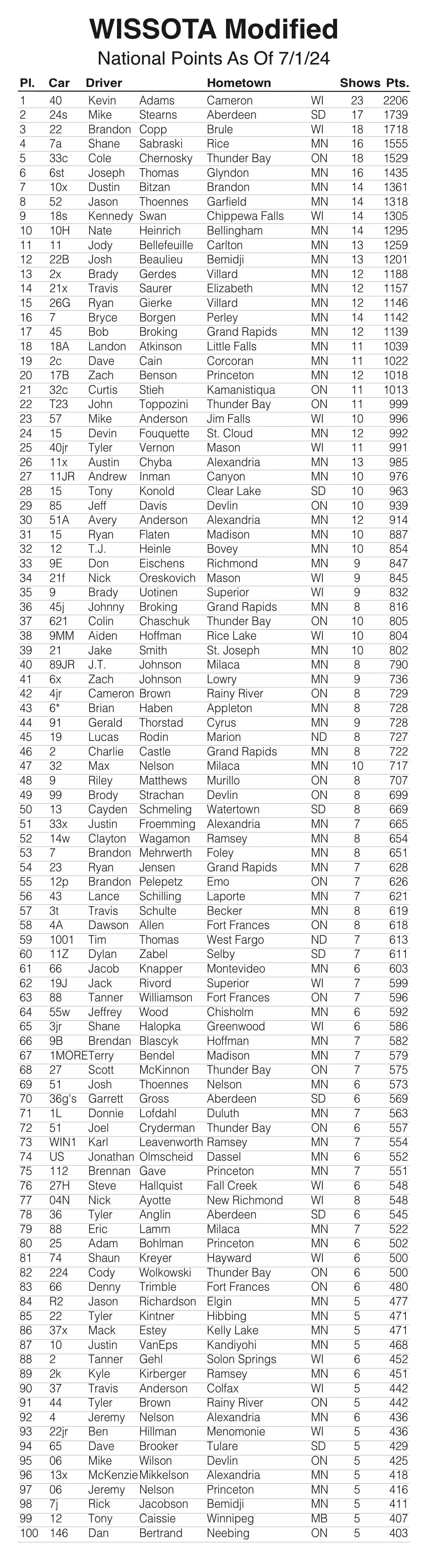 WISSOTA Modified

National Points As Of 7/1/24

| Pl. | Car | Driver | | Hometown | | Shows | Pts. |
|---|---|---|---|---|---|---|---|
| 1 | 40 | Kevin | Adams | Cameron | WI | 23 | 2206 |
| 2 | 24s | Mike | Stearns | Aberdeen | SD | 17 | 1739 |
| 3 | 22 | Brandon | Copp | Brule | WI | 18 | 1718 |
| 4 | 7a | Shane | Sabraski | Rice | MN | 16 | 1555 |
| 5 | 33c | Cole | Chernosky | Thunder Bay | ON | 18 | 1529 |
| 6 | 6st | Joseph | Thomas | Glyndon | MN | 16 | 1435 |
| 7 | 10x | Dustin | Bitzan | Brandon | MN | 14 | 1361 |
| 8 | 52 | Jason | Thoennes | Garfield | MN | 14 | 1318 |
| 9 | 18s | Kennedy | Swan | Chippewa Falls | WI | 14 | 1305 |
| 10 | 10H | Nate | Heinrich | Bellingham | MN | 14 | 1295 |
| 11 | 11 | Jody | Bellefeuille | Carlton | MN | 13 | 1259 |
| 12 | 22B | Josh | Beaulieu | Bemidji | MN | 13 | 1201 |
| 13 | 2x | Brady | Gerdes | Villard | MN | 12 | 1188 |
| 14 | 21x | Travis | Saurer | Elizabeth | MN | 12 | 1157 |
| 15 | 26G | Ryan | Gierke | Villard | MN | 12 | 1146 |
| 16 | 7 | Bryce | Borgen | Perley | MN | 14 | 1142 |
| 17 | 45 | Bob | Broking | Grand Rapids | MN | 12 | 1139 |
| 18 | 18A | Landon | Atkinson | Little Falls | MN | 11 | 1039 |
| 19 | 2c | Dave | Cain | Corcoran | MN | 11 | 1022 |
| 20 | 17B | Zach | Benson | Princeton | MN | 12 | 1018 |
| 21 | 32c | Curtis | Stieh | Kamanistiqua | ON | 11 | 1013 |
| 22 | T23 | John | Toppozini | Thunder Bay | ON | 11 | 999 |
| 23 | 57 | Mike | Anderson | Jim Falls | WI | 10 | 996 |
| 24 | 15 | Devin | Fouquette | St. Cloud | MN | 12 | 992 |
| 25 | 40jr | Tyler | Vernon | Mason | WI | 11 | 991 |
| 26 | 11x | Austin | Chyba | Alexandria | MN | 13 | 985 |
| 27 | 11JR | Andrew | Inman | Canyon | MN | 10 | 976 |
| 28 | 15 | Tony | Konold | Clear Lake | SD | 10 | 963 |
| 29 | 85 | Jeff | Davis | Devlin | ON | 10 | 939 |
| 30 | 51A | Avery | Anderson | Alexandria | MN | 12 | 914 |
| 31 | 15 | Ryan | Flaten | Madison | MN | 10 | 887 |
| 32 | 12 | T.J. | Heinle | Bovey | MN | 10 | 854 |
| 33 | 9E | Don | Eischens | Richmond | MN | 9 | 847 |
| 34 | 21f | Nick | Oreskovich | Mason | WI | 9 | 845 |
| 35 | 9 | Brady | Uotinen | Superior | WI | 9 | 832 |
| 36 | 45j | Johnny | Broking | Grand Rapids | MN | 8 | 816 |
| 37 | 621 | Colin | Chaschuk | Thunder Bay | ON | 10 | 805 |
| 38 | 9MM | Aiden | Hoffman | Rice Lake | WI | 10 | 804 |
| 39 | 21 | Jake | Smith | St. Joseph | MN | 10 | 802 |
| 40 | 89JR | J.T. | Johnson | Milaca | MN | 8 | 790 |
| 41 | 6x | Zach | Johnson | Lowry | MN | 9 | 736 |
| 42 | 4jr | Cameron | Brown | Rainy River | ON | 8 | 729 |
| 43 | 6* | Brian | Haben | Appleton | MN | 8 | 728 |
| 44 | 91 | Gerald | Thorstad | Cyrus | MN | 9 | 728 |
| 45 | 19 | Lucas | Rodin | Marion | ND | 8 | 727 |
| 46 | 2 | Charlie | Castle | Grand Rapids | MN | 8 | 722 |
| 47 | 32 | Max | Nelson | Milaca | MN | 10 | 717 |
| 48 | 9 | Riley | Matthews | Murillo | ON | 8 | 707 |
| 49 | 99 | Brody | Strachan | Devlin | ON | 8 | 699 |
| 50 | 13 | Cayden | Schmeling | Watertown | SD | 8 | 669 |
| 51 | 33x | Justin | Froemming | Alexandria | MN | 7 | 665 |
| 52 | 14w | Clayton | Wagamon | Ramsey | MN | 8 | 654 |
| 53 | 7 | Brandon | Mehrwerth | Foley | MN | 8 | 651 |
| 54 | 23 | Ryan | Jensen | Grand Rapids | MN | 7 | 628 |
| 55 | 12p | Brandon | Pelepetz | Emo | ON | 7 | 626 |
| 56 | 43 | Lance | Schilling | Laporte | MN | 7 | 621 |
| 57 | 3t | Travis | Schulte | Becker | MN | 8 | 619 |
| 58 | 4A | Dawson | Allen | Fort Frances | ON | 8 | 618 |
| 59 | 1001 | Tim | Thomas | West Fargo | ND | 7 | 613 |
| 60 | 11Z | Dylan | Zabel | Selby | SD | 7 | 611 |
| 61 | 66 | Jacob | Knapper | Montevideo | MN | 6 | 603 |
| 62 | 19J | Jack | Rivord | Superior | WI | 7 | 599 |
| 63 | 88 | Tanner | Williamson | Fort Frances | ON | 7 | 596 |
| 64 | 55w | Jeffrey | Wood | Chisholm | MN | 6 | 592 |
| 65 | 3jr | Shane | Halopka | Greenwood | WI | 6 | 586 |
| 66 | 9B | Brendan | Blascyk | Hoffman | MN | 7 | 582 |
| 67 | 1MORE | Terry | Bendel | Madison | MN | 7 | 579 |
| 68 | 27 | Scott | McKinnon | Thunder Bay | ON | 7 | 575 |
| 69 | 51 | Josh | Thoennes | Nelson | MN | 6 | 573 |
| 70 | 36g's | Garrett | Gross | Aberdeen | SD | 6 | 569 |
| 71 | 1L | Donnie | Lofdahl | Duluth | MN | 7 | 563 |
| 72 | 51 | Joel | Cryderman | Thunder Bay | ON | 6 | 557 |
| 73 | WIN1 | Karl | Leavenworth | Ramsey | MN | 7 | 554 |
| 74 | US | Jonathan | Olmscheid | Dassel | MN | 6 | 552 |
| 75 | 112 | Brennan | Gave | Princeton | MN | 7 | 551 |
| 76 | 27H | Steve | Hallquist | Fall Creek | WI | 6 | 548 |
| 77 | 04N | Nick | Ayotte | New Richmond | WI | 8 | 548 |
| 78 | 36 | Tyler | Anglin | Aberdeen | SD | 6 | 545 |
| 79 | 88 | Eric | Lamm | Milaca | MN | 7 | 522 |
| 80 | 25 | Adam | Bohlman | Princeton | MN | 6 | 502 |
| 81 | 74 | Shaun | Kreyer | Hayward | WI | 6 | 500 |
| 82 | 224 | Cody | Wolkowski | Thunder Bay | ON | 6 | 500 |
| 83 | 66 | Denny | Trimble | Fort Frances | ON | 6 | 480 |
| 84 | R2 | Jason | Richardson | Elgin | MN | 5 | 477 |
| 85 | 22 | Tyler | Kintner | Hibbing | MN | 5 | 471 |
| 86 | 37x | Mack | Estey | Kelly Lake | MN | 5 | 471 |
| 87 | 10 | Justin | VanEps | Kandiyohi | MN | 5 | 468 |
| 88 | 2 | Tanner | Gehl | Solon Springs | WI | 6 | 452 |
| 89 | 2k | Kyle | Kirberger | Ramsey | MN | 6 | 451 |
| 90 | 37 | Travis | Anderson | Colfax | WI | 5 | 442 |
| 91 | 44 | Tyler | Brown | Rainy River | ON | 5 | 442 |
| 92 | 4 | Jeremy | Nelson | Alexandria | MN | 6 | 436 |
| 93 | 22jr | Ben | Hillman | Menomonie | WI | 5 | 436 |
| 94 | 65 | Dave | Brooker | Tulare | SD | 5 | 429 |
| 95 | 06 | Mike | Wilson | Devlin | ON | 5 | 425 |
| 96 | 13x | McKenzie | Mikkelson | Alexandria | MN | 5 | 418 |
| 97 | 06 | Jeremy | Nelson | Princeton | MN | 5 | 416 |
| 98 | 7j | Rick | Jacobson | Bemidji | MN | 5 | 411 |
| 99 | 12 | Tony | Caissie | Winnipeg | MB | 5 | 407 |
| 100 | 146 | Dan | Bertrand | Neebing | ON | 5 | 403 |